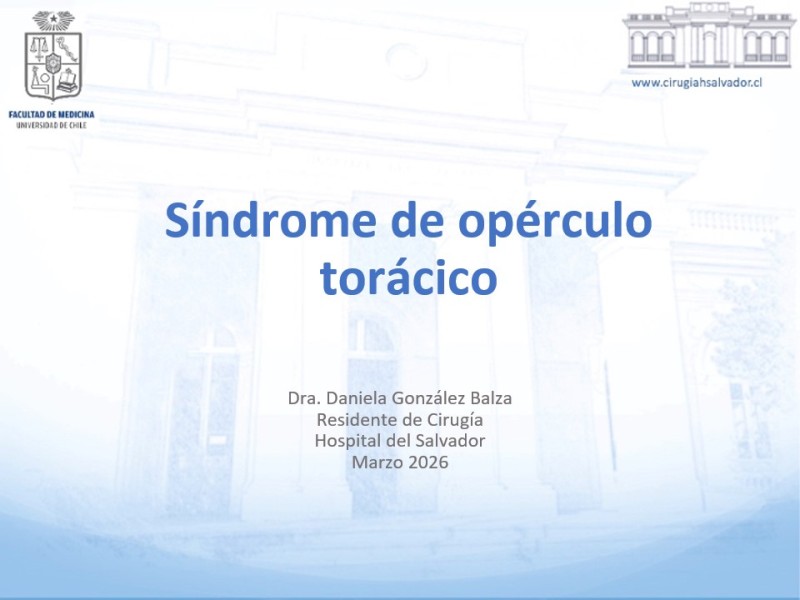 FACULTAD DE MEDICINA
UNIVERSIDAD DE CHILE

www.cirugiahsalvador.cl

Síndrome de opérculo torácico

Dra. Daniela González Balza
Residente de Cirugía
Hospital del Salvador
Marzo 2026